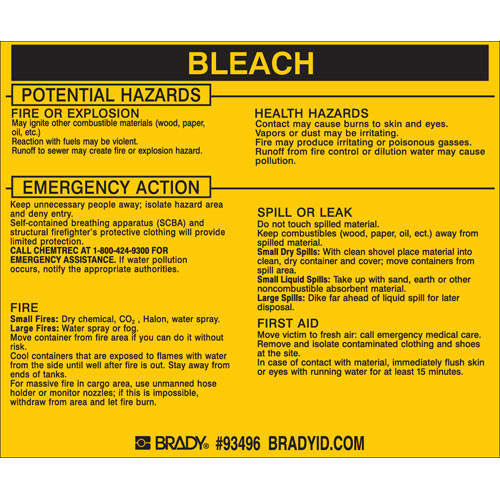 BLEACH

POTENTIAL HAZARDS

FIRE OR EXPLOSION
May ignite other combustible materials (wood, paper, oil, etc.)
Reaction with fuels may be violent.
Runoff to sewer may create fire or explosion hazard.

HEALTH HAZARDS
Contact may cause burns to skin and eyes.
Vapors or dust may be irritating.
Fire may produce irritating or poisonous gasses.
Runoff from fire control or dilution water may cause pollution.

EMERGENCY ACTION

Keep unnecessary people away; isolate hazard area and deny entry.
Self-contained breathing apparatus (SCBA) and structural firefighter's protective clothing will provide limited protection.
CALL CHEMTREC AT 1-800-424-9300 FOR EMERGENCY ASSISTANCE. If water pollution occurs, notify the appropriate authorities.

FIRE
Small Fires: Dry chemical, $CO_2$ , Halon, water spray.
Large Fires: Water spray or fog.
Move container from fire area if you can do it without risk.
Cool containers that are exposed to flames with water from the side until well after fire is out. Stay away from ends of tanks.
For massive fire in cargo area, use unmanned hose holder or monitor nozzles; if this is impossible, withdraw from area and let fire burn.

SPILL OR LEAK
Do not touch spilled material.
Keep combustibles (wood, paper, oil, ect.) away from spilled material.
Small Dry Spills: With clean shovel place material into clean, dry container and cover; move containers from spill area.
Small Liquid Spills: Take up with sand, earth or other noncombustible absorbent material.
Large Spills: Dike far ahead of liquid spill for later disposal.

FIRST AID
Move victim to fresh air: call emergency medical care.
Remove and isolate contaminated clothing and shoes at the site.
In case of contact with material, immediately flush skin or eyes with running water for at least 15 minutes.

BRADY® #93496 BRADYID.COM